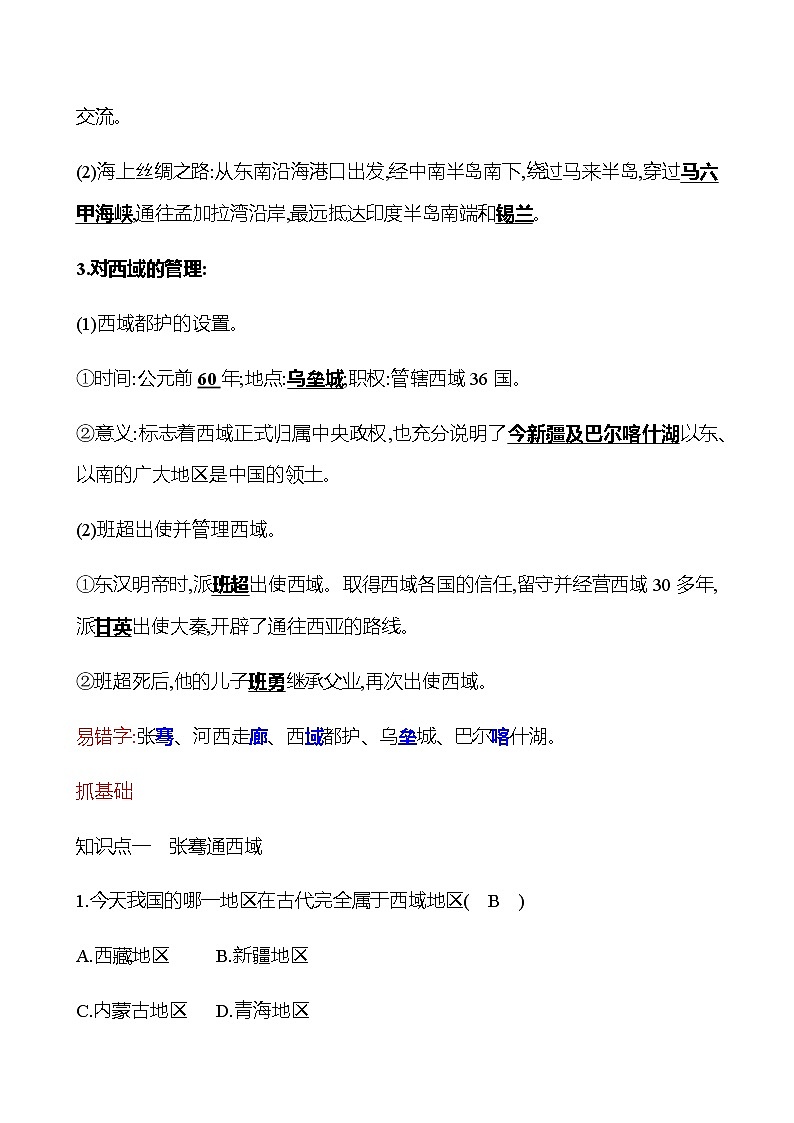 交流。

(2)海上丝绸之路:从东南沿海港口出发,经中南半岛南下,绕过马来半岛,穿过马六甲海峡通往孟加拉湾沿岸,最远抵达印度半岛南端和锡兰。

3.对西域的管理:

(1)西域都护的设置。

①时间:公元前 60 年;地点:乌垒城;职权:管辖西域 36 国。

②意义:标志着西域正式归属中央政权,也充分说明了今新疆及巴尔喀什湖以东、以南的广大地区是中国的领土。

(2)班超出使并管理西域。

①东汉明帝时,派班超出使西域。取得西域各国的信任,留守并经营西域 30 多年,派甘英出使大秦,开辟了通往西亚的路线。

②班超死后,他的儿子班勇继承父业,再次出使西域。

易错字:张骞、河西走廊、西域都护、乌垒城、巴尔喀什湖.

抓基础

知识点一　张骞通西域

1.今天我国的哪一地区在古代完全属于西域地区(　B　)

A.西藏地区　　B.新疆地区

C.内蒙古地区　　D.青海地区